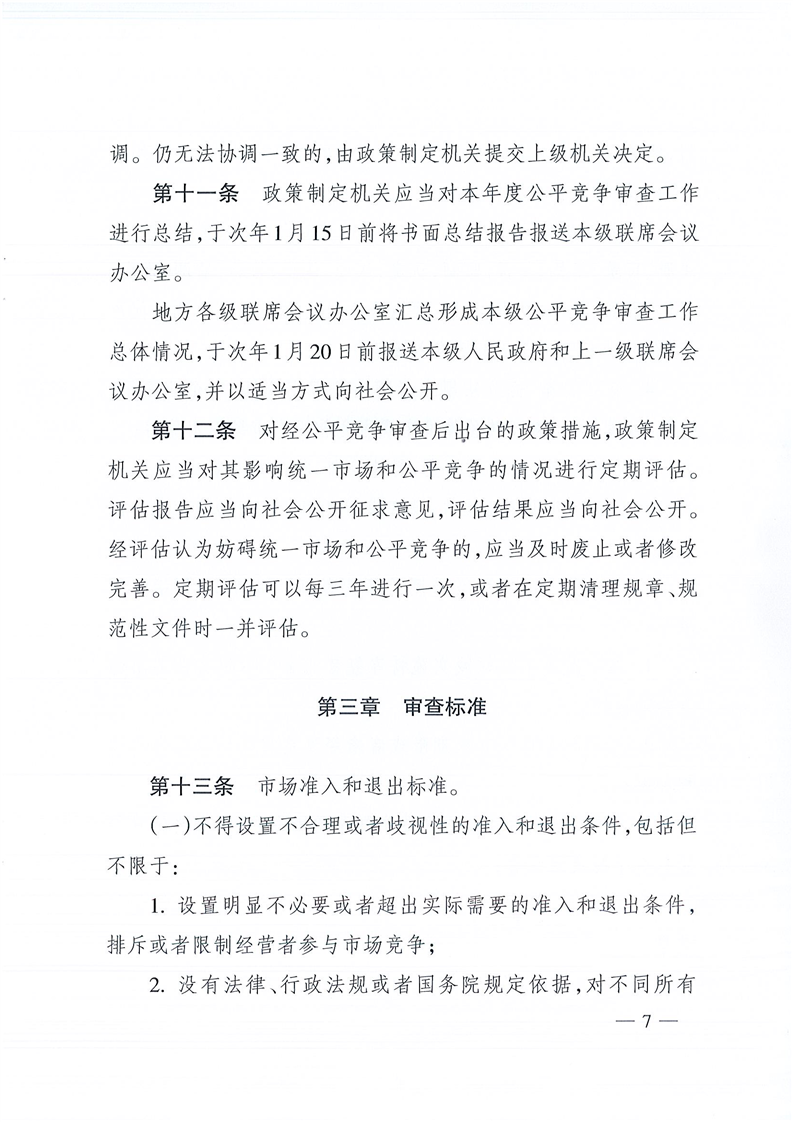 调。仍无法协调一致的,由政策制定机关提交上级机关决定。

第十一条 政策制定机关应当对本年度公平竞争审查工作进行总结,于次年1月15日前将书面总结报告报送本级联席会议办公室。

地方各级联席会议办公室汇总形成本级公平竞争审查工作总体情况,于次年1月20日前报送本级人民政府和上一级联席会议办公室,并以适当方式向社会公开。

第十二条 对经公平竞争审查后出台的政策措施,政策制定机关应当对其影响统一市场和公平竞争的情况进行定期评估。评估报告应当向社会公开征求意见,评估结果应当向社会公开。经评估认为妨碍统一市场和公平竞争的,应当及时废止或者修改完善。定期评估可以每三年进行一次,或者在定期清理规章、规范性文件时一并评估。

第三章 审查标准

第十三条 市场准入和退出标准。

(一)不得设置不合理或者歧视性的准入和退出条件,包括但不限于:

1.设置明显不必要或者超出实际需要的准入和退出条件,排斥或者限制经营者参与市场竞争;

2.没有法律、行政法规或者国务院规定依据,对不同所有

— 7 —